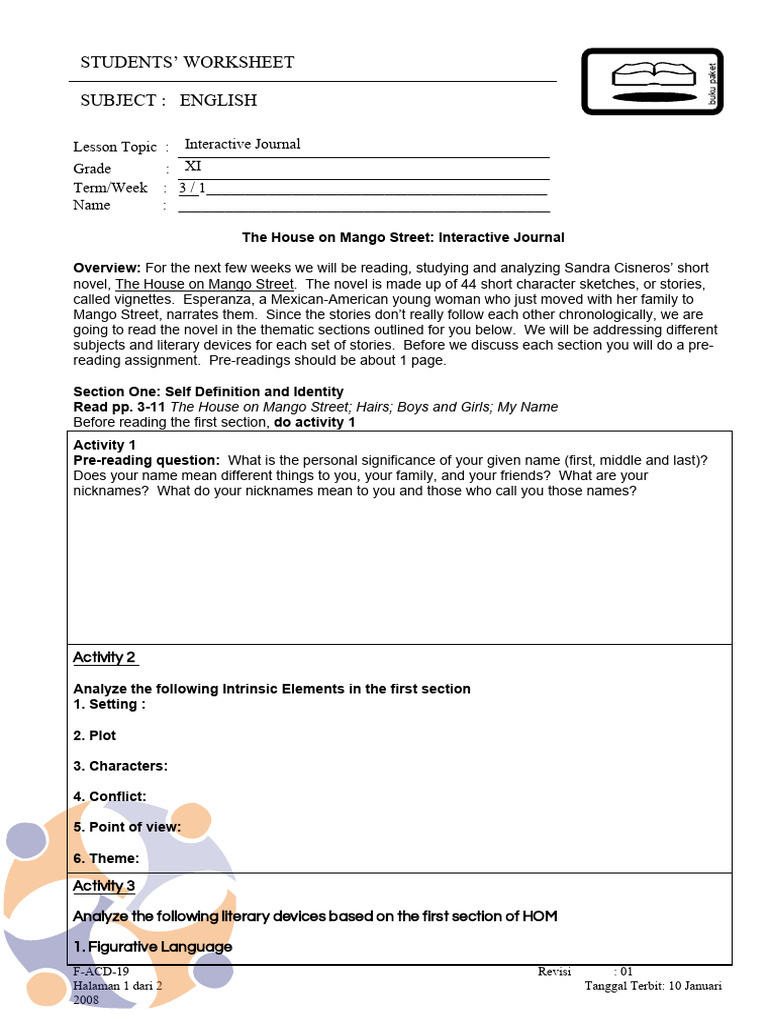 STUDENTS' WORKSHEET

SUBJECT : ENGLISH

buku paket

Lesson Topic : Interactive Journal
Grade : XI
Term/Week : 3 / 1
Name :

The House on Mango Street: Interactive Journal

Overview: For the next few weeks we will be reading, studying and analyzing Sandra Cisneros' short novel, The House on Mango Street. The novel is made up of 44 short character sketches, or stories, called vignettes. Esperanza, a Mexican-American young woman who just moved with her family to Mango Street, narrates them. Since the stories don't really follow each other chronologically, we are going to read the novel in the thematic sections outlined for you below. We will be addressing different subjects and literary devices for each set of stories. Before we discuss each section you will do a pre-reading assignment. Pre-readings should be about 1 page.

Section One: Self Definition and Identity
Read pp. 3-11 The House on Mango Street; Hairs; Boys and Girls; My Name
Before reading the first section, do activity 1

Activity 1
Pre-reading question: What is the personal significance of your given name (first, middle and last)? Does your name mean different things to you, your family, and your friends? What are your nicknames? What do your nicknames mean to you and those who call you those names?

Activity 2

Analyze the following Intrinsic Elements in the first section
1. Setting :

2. Plot

3. Characters:

4. Conflict:

5. Point of view:

6. Theme:

Activity 3

Analyze the following literary devices based on the first section of HOM

1. Figurative Language

F-ACD-19
Halaman 1 dari 2
2008

Revisi : 01
Tanggal Terbit: 10 Januari